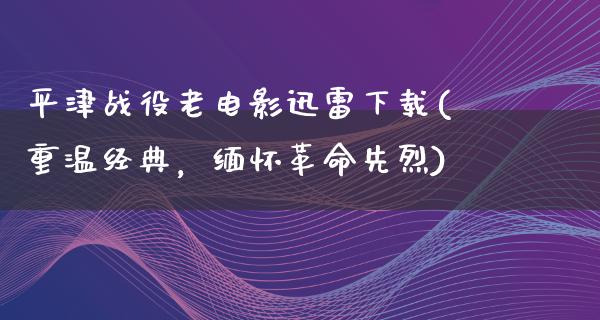 平津战役老电影迅雷下载(重温经典，缅怀革命先烈)